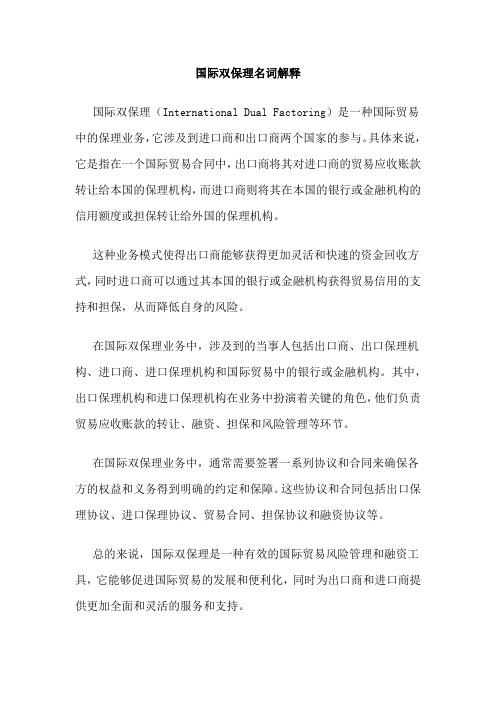 国际双保理名词解释

国际双保理（International Dual Factoring）是一种国际贸易中的保理业务，它涉及到进口商和出口商两个国家的参与。具体来说，它是指在一个国际贸易合同中，出口商将其对进口商的贸易应收账款转让给本国的保理机构，而进口商则将其在本国的银行或金融机构的信用额度或担保转让给外国的保理机构。

这种业务模式使得出口商能够获得更加灵活和快速的资金回收方式，同时进口商可以通过其本国的银行或金融机构获得贸易信用的支持和担保，从而降低自身的风险。

在国际双保理业务中，涉及到的当事人包括出口商、出口保理机构、进口商、进口保理机构和国际贸易中的银行或金融机构。其中，出口保理机构和进口保理机构在业务中扮演着关键的角色，他们负责贸易应收账款的转让、融资、担保和风险管理等环节。

在国际双保理业务中，通常需要签署一系列协议和合同来确保各方的权益和义务得到明确的约定和保障。这些协议和合同包括出口保理协议、进口保理协议、贸易合同、担保协议和融资协议等。

总的来说，国际双保理是一种有效的国际贸易风险管理和融资工具，它能够促进国际贸易的发展和便利化，同时为出口商和进口商提供更加全面和灵活的服务和支持。